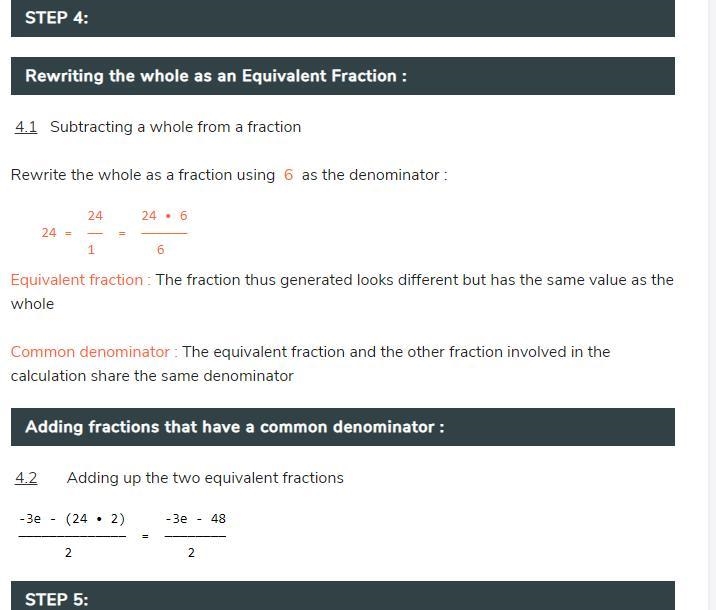 STEP 4:

Rewriting the whole as an Equivalent Fraction :

4.1 Subtracting a whole from a fraction

Rewrite the whole as a fraction using 6 as the denominator :

$24 = \frac{24}{1} = \frac{24 \cdot 6}{6}$

Equivalent fraction : The fraction thus generated looks different but has the same value as the whole

Common denominator : The equivalent fraction and the other fraction involved in the calculation share the same denominator

Adding fractions that have a common denominator :

4.2 Adding up the two equivalent fractions

$\frac{-3e - (24 \cdot 2)}{2} = \frac{-3e - 48}{2}$

STEP 5: